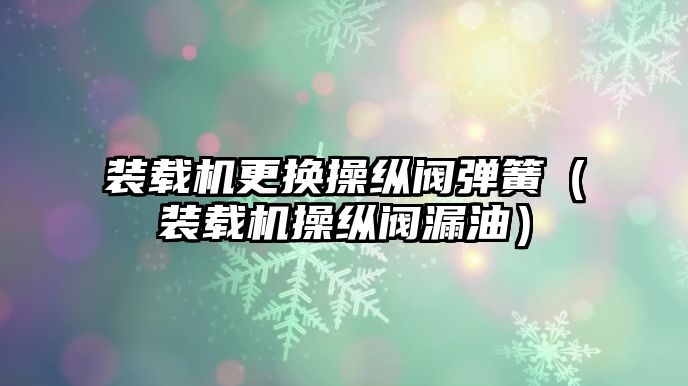 装载机更换操纵阀弹簧（装载机操纵阀漏油）